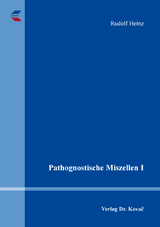 Rudolf Heinz

Pathognostische Miszellen I

Verlag Dr. Kovač